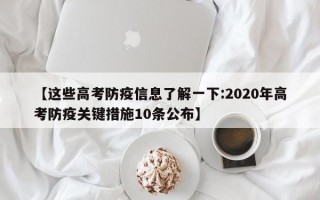 【这些高考防疫信息了解一下:2020年高考防疫关键措施10条公布】